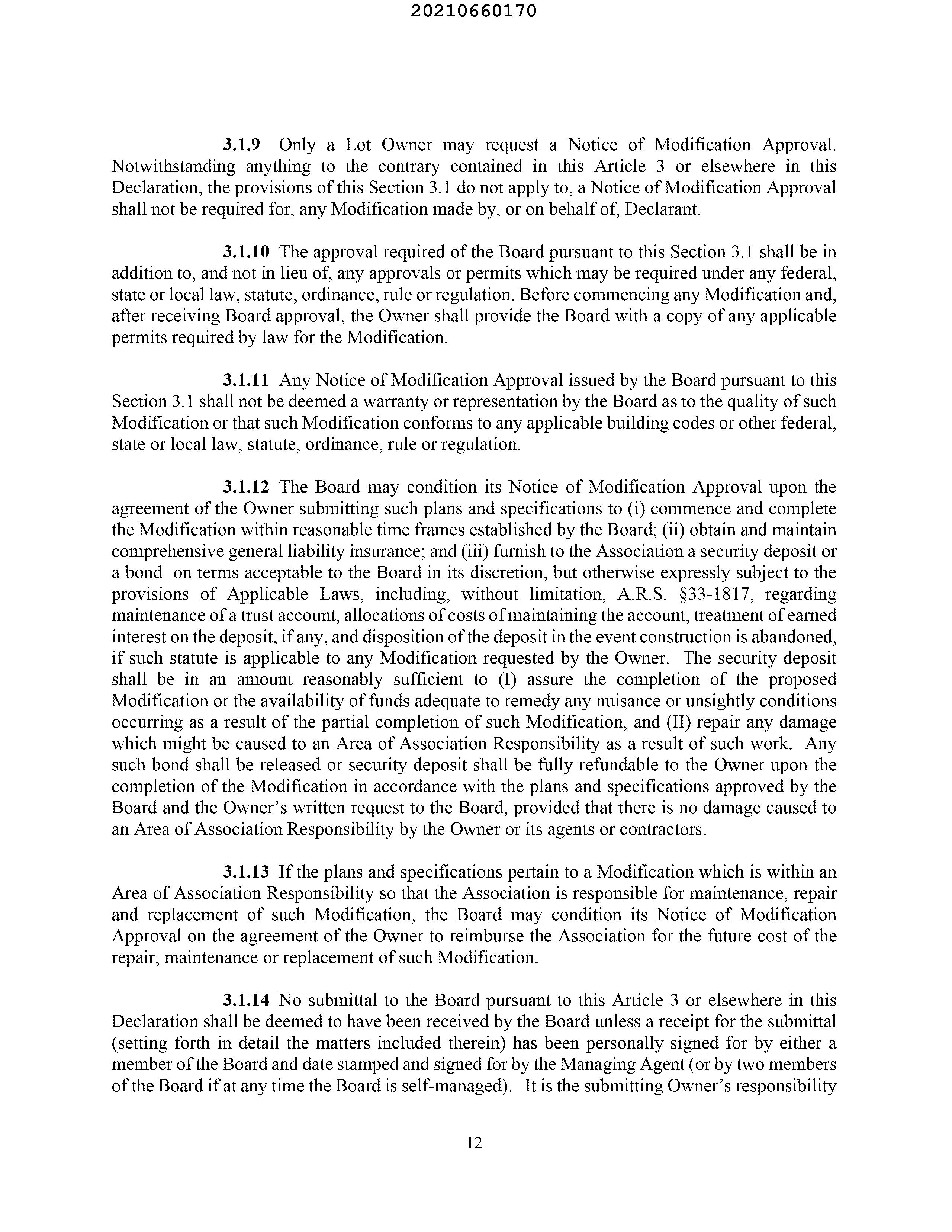 20210660170

3.1.9 Only a Lot Owner may request a Notice of Modification Approval. Notwithstanding anything to the contrary contained in this Article 3 or elsewhere in this Declaration, the provisions of this Section 3.1 do not apply to, a Notice of Modification Approval shall not be required for, any Modification made by, or on behalf of, Declarant.

3.1.10 The approval required of the Board pursuant to this Section 3.1 shall be in addition to, and not in lieu of, any approvals or permits which may be required under any federal, state or local law, statute, ordinance, rule or regulation. Before commencing any Modification and, after receiving Board approval, the Owner shall provide the Board with a copy of any applicable permits required by law for the Modification.

3.1.11 Any Notice of Modification Approval issued by the Board pursuant to this Section 3.1 shall not be deemed a warranty or representation by the Board as to the quality of such Modification or that such Modification conforms to any applicable building codes or other federal, state or local law, statute, ordinance, rule or regulation.

3.1.12 The Board may condition its Notice of Modification Approval upon the agreement of the Owner submitting such plans and specifications to (i) commence and complete the Modification within reasonable time frames established by the Board; (ii) obtain and maintain comprehensive general liability insurance; and (iii) furnish to the Association a security deposit or a bond on terms acceptable to the Board in its discretion, but otherwise expressly subject to the provisions of Applicable Laws, including, without limitation, A.R.S. §33-1817, regarding maintenance of a trust account, allocations of costs of maintaining the account, treatment of earned interest on the deposit, if any, and disposition of the deposit in the event construction is abandoned, if such statute is applicable to any Modification requested by the Owner. The security deposit shall be in an amount reasonably sufficient to (I) assure the completion of the proposed Modification or the availability of funds adequate to remedy any nuisance or unsightly conditions occurring as a result of the partial completion of such Modification, and (II) repair any damage which might be caused to an Area of Association Responsibility as a result of such work. Any such bond shall be released or security deposit shall be fully refundable to the Owner upon the completion of the Modification in accordance with the plans and specifications approved by the Board and the Owner's written request to the Board, provided that there is no damage caused to an Area of Association Responsibility by the Owner or its agents or contractors.

3.1.13 If the plans and specifications pertain to a Modification which is within an Area of Association Responsibility so that the Association is responsible for maintenance, repair and replacement of such Modification, the Board may condition its Notice of Modification Approval on the agreement of the Owner to reimburse the Association for the future cost of the repair, maintenance or replacement of such Modification.

3.1.14 No submittal to the Board pursuant to this Article 3 or elsewhere in this Declaration shall be deemed to have been received by the Board unless a receipt for the submittal (setting forth in detail the matters included therein) has been personally signed for by either a member of the Board and date stamped and signed for by the Managing Agent (or by two members of the Board if at any time the Board is self-managed). It is the submitting Owner's responsibility

12